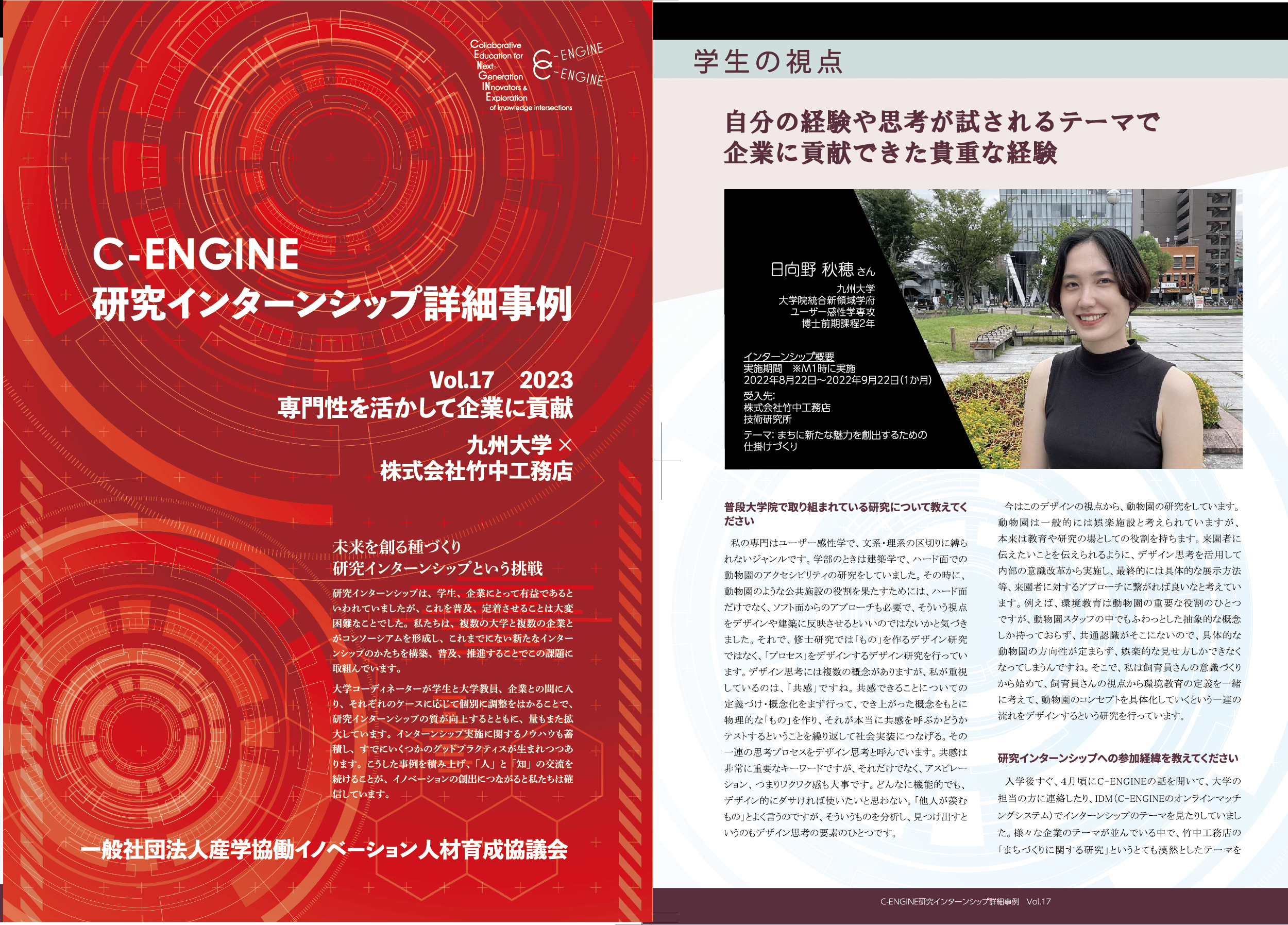 Collaborative
Education for
Next-
Generation
INnovators &
Exploration
of knowledge intersections

C-ENGINE
C-ENGINE

C-ENGINE
研究インターンシップ詳細事例

Vol.17　2023
専門性を活かして企業に貢献
九州大学 ×
株式会社竹中工務店

未来を創る種づくり
研究インターンシップという挑戦

研究インターンシップは、学生、企業にとって有益であるといわれていましたが、これを普及、定着させることは大変困難なことでした。私たちは、複数の大学と複数の企業とがコンソーシアムを形成し、これまでにない新たなインターンシップのかたちを構築、普及、推進することでこの課題に取組んでいます。

大学コーディネーターが学生と大学教員、企業との間に入り、それぞれのケースに応じて個別に調整をはかることで、研究インターンシップの質が向上するとともに、量もまた拡大しています。インターンシップ実施に関するノウハウも蓄積し、すでにいくつかのグッドプラクティスが生まれつつあります。こうした事例を積み上げ、「人」と「知」の交流を続けることが、イノベーションの創出につながると私たちは確信しています。

一般社団法人産学協働イノベーション人材育成協議会

学生の視点

自分の経験や思考が試されるテーマで
企業に貢献できた貴重な経験

日向野 秋穂 さん
九州大学
大学院統合新領域学府
ユーザー感性学専攻
博士前期課程2年

インターンシップ概要
実施期間　※M1時に実施
2022年8月22日～2022年9月22日(1か月)
受入先:
株式会社竹中工務店
技術研究所
テーマ: まちに新たな魅力を創出するための仕掛けづくり

普段大学院で取り組まれている研究について教えてください

私の専門はユーザー感性学で、文系・理系の区切りに縛られないジャンルです。学部のときは建築学で、ハード面での動物園のアクセシビリティの研究をしていました。その時に、動物園のような公共施設の役割を果たすためには、ハード面だけでなく、ソフト面からのアプローチも必要で、そういう視点をデザインや建築に反映させるといいのではないかと気づきました。それで、修士研究では「もの」を作るデザイン研究ではなく、「プロセス」をデザインするデザイン研究を行っています。デザイン思考には複数の概念がありますが、私が重視しているのは、「共感」ですね。共感できることについての定義づけ・概念化をまず行って、でき上がった概念をもとに物理的な「もの」を作り、それが本当に共感を呼ぶかどうかテストするということを繰り返して社会実装につなげる。その一連の思考プロセスをデザイン思考と呼んでいます。共感は非常に重要なキーワードですが、それだけでなく、アスピレーション、つまりワクワク感も大事です。どんなに機能的でも、デザイン的にダサければ使いたいと思わない。「他人が羨むもの」とよく言うのですが、そういうものを分析し、見つけ出すというのもデザイン思考の要素のひとつです。

今はこのデザインの視点から、動物園の研究をしています。動物園は一般的には娯楽施設と考えられていますが、本来は教育や研究の場としての役割を持ちます。来園者に伝えたいことを伝えられるように、デザイン思考を活用して内部の意識改革から実施し、最終的には具体的な展示方法等、来園者に対するアプローチに繋がれば良いなと考えています。例えば、環境教育は動物園の重要な役割のひとつですが、動物園スタッフの中でもふわっとした抽象的な概念しか持っておらず、共通認識がそこにないので、具体的な動物園の方向性が定まらず、娯楽的な見せ方しかできなくなってしまうんですね。そこで、私は飼育員さんの意識づくりから始めて、飼育員さんの視点から環境教育の定義を一緒に考えて、動物園のコンセプトを具体化していくという一連の流れをデザインするという研究を行っています。

研究インターンシップへの参加経緯を教えてください

入学後すぐ、4月頃にC-ENGINEの話を聞いて、大学の担当の方に連絡したり、IDM(C-ENGINEのオンラインマッチングシステム)でインターンシップのテーマを見たりしていました。様々な企業のテーマが並んでいる中で、竹中工務店の「まちづくりに関する研究」というとても漠然としたテーマを

C-ENGINE研究インターンシップ詳細事例　Vol.17